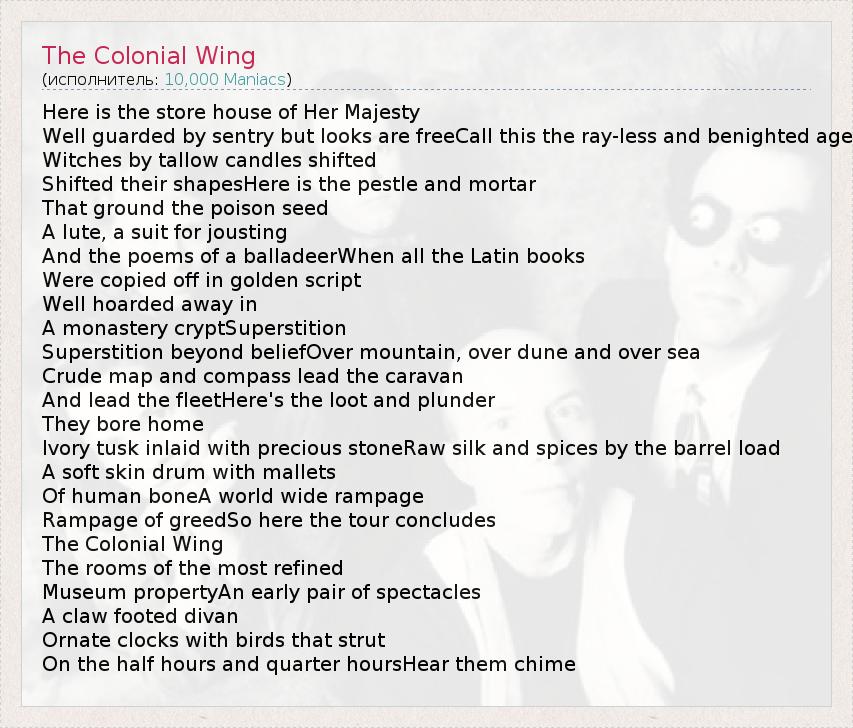 The Colonial Wing
(исполнитель: 10,000 Maniacs)

Here is the store house of Her Majesty
Well guarded by sentry but looks are freeCall this the ray-less and benighted age
Witches by tallow candles shifted
Shifted their shapesHere is the pestle and mortar
That ground the poison seed
A lute, a suit for jousting
And the poems of a balladeerWhen all the Latin books
Were copied off in golden script
Well hoarded away in
A monastery cryptSuperstition
Superstition beyond beliefOver mountain, over dune and over sea
Crude map and compass lead the caravan
And lead the fleetHere's the loot and plunder
They bore home
Ivory tusk inlaid with precious stoneRaw silk and spices by the barrel load
A soft skin drum with mallets
Of human boneA world wide rampage
Rampage of greedSo here the tour concludes
The Colonial Wing
The rooms of the most refined
Museum propertyAn early pair of spectacles
A claw footed divan
Ornate clocks with birds that strut
On the half hours and quarter hoursHear them chime